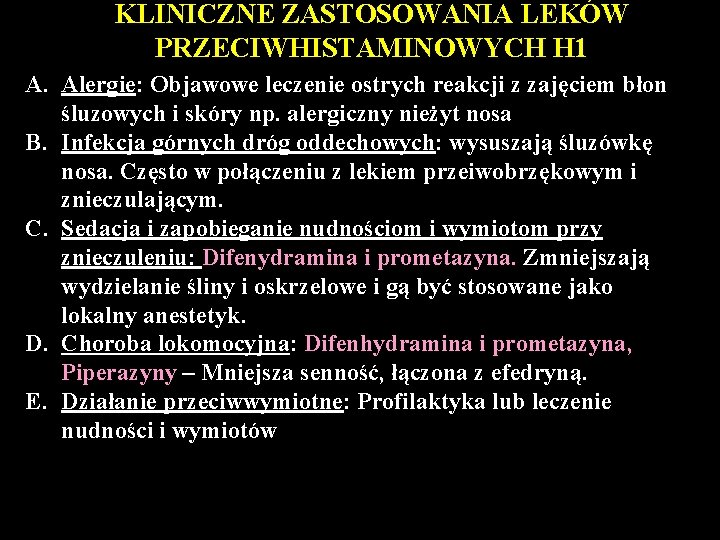 KLINICZNE ZASTOSOWANIA LEKÓW PRZECIWHISTAMINOWYCH H1

A. Alergie: Objawowe leczenie ostrych reakcji z zajęciem błon śluzowych i skóry np. alergiczny nieżyt nosa

B. Infekcja górnych dróg oddechowych: wysuszają śluzówkę nosa. Często w połączeniu z lekiem przeiwobrzękowym i znieczulającym.

C. Sedacja i zapobieganie nudnościom i wymiotom przy znieczuleniu: Difenydramina i prometazyna. Zmniejszają wydzielanie śliny i oskrzelowe i gą być stosowane jako lokalny anestetyk.

D. Choroba lokomocyjna: Difenhydramina i prometazyna, Piperazyny – Mniejsza senność, łączona z efedryną.

E. Działanie przeciwwymiotne: Profilaktyka lub leczenie nudności i wymiotów